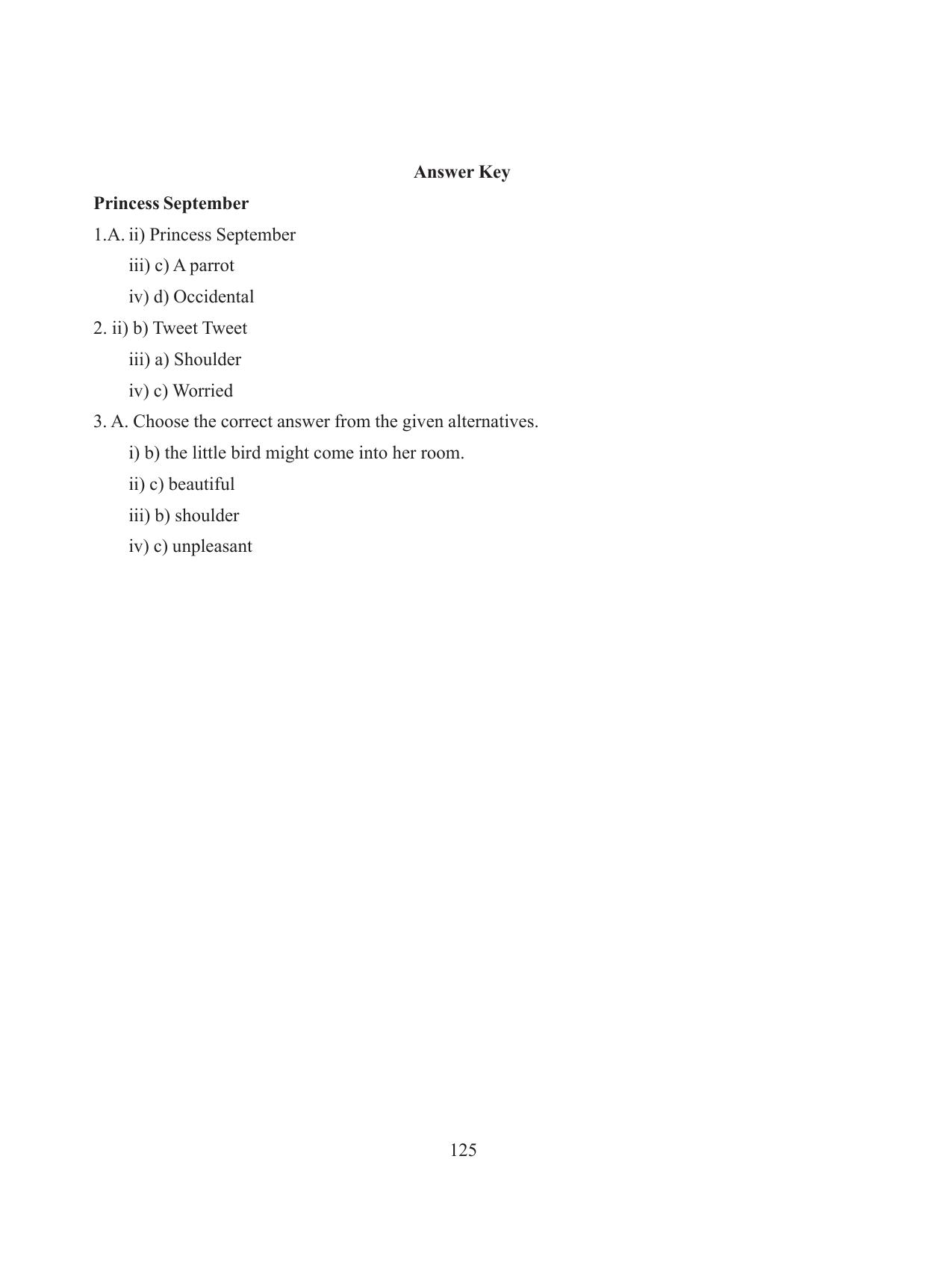 Answer Key

Princess September

1.A. ii) Princess September

iii) c) A parrot

iv) d) Occidental

2. ii) b) Tweet Tweet

iii) a) Shoulder

iv) c) Worried

3. A. Choose the correct answer from the given alternatives.

i) b) the little bird might come into her room.

ii) c) beautiful

iii) b) shoulder

iv) c) unpleasant

125